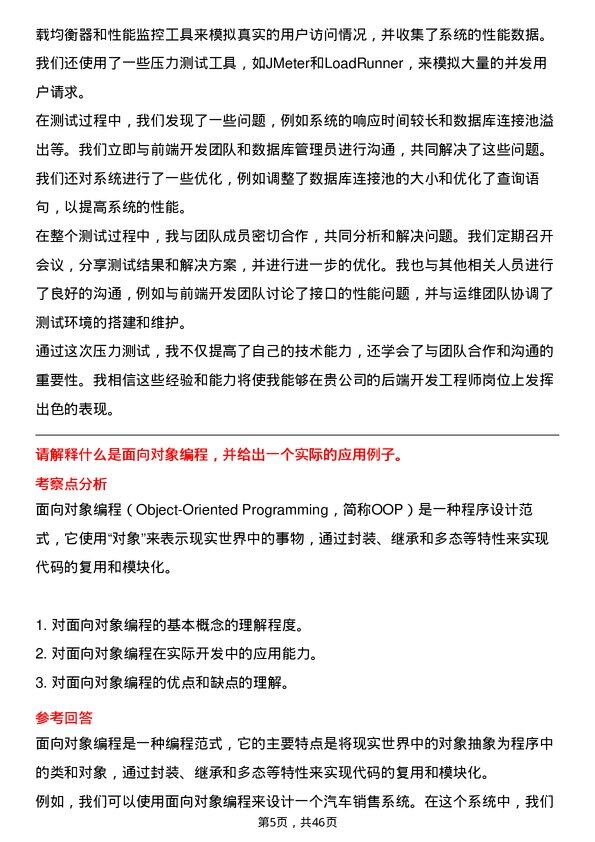 载均衡器和性能监控工具来模拟真实的用户访问情况，并收集了系统的性能数据。我们还使用了一些压力测试工具，如JMeter和LoadRunner，来模拟大量的并发用户请求。

在测试过程中，我们发现了一些问题，例如系统的响应时间较长和数据库连接池溢出等。我们立即与前端开发团队和数据库管理员进行沟通，共同解决了这些问题。我们还对系统进行了一些优化，例如调整了数据库连接池的大小和优化了查询语句，以提高系统的性能。

在整个测试过程中，我与团队成员密切合作，共同分析和解决问题。我们定期召开会议，分享测试结果和解决方案，并进行进一步的优化。我也与其他相关人员进行了良好的沟通，例如与前端开发团队讨论了接口的性能问题，并与运维团队协调了测试环境的搭建和维护。

通过这次压力测试，我不仅提高了自己的技术能力，还学会了与团队合作和沟通的重要性。我相信这些经验和能力将使我能够在贵公司的后端开发工程师岗位上发挥出色的表现。

请解释什么是面向对象编程，并给出一个实际的应用例子。

考察点分析

面向对象编程（Object-Oriented Programming，简称OOP）是一种程序设计范式，它使用“对象”来表示现实世界中的事物，通过封装、继承和多态等特性来实现代码的复用和模块化。

1. 对面向对象编程的基本概念的理解程度。
2. 对面向对象编程在实际开发中的应用能力。
3. 对面向对象编程的优点和缺点的理解。

参考回答

面向对象编程是一种编程范式，它的主要特点是将现实世界中的对象抽象为程序中的类和对象，通过封装、继承和多态等特性来实现代码的复用和模块化。

例如，我们可以使用面向对象编程来设计一个汽车销售系统。在这个系统中，我们

第5页，共46页